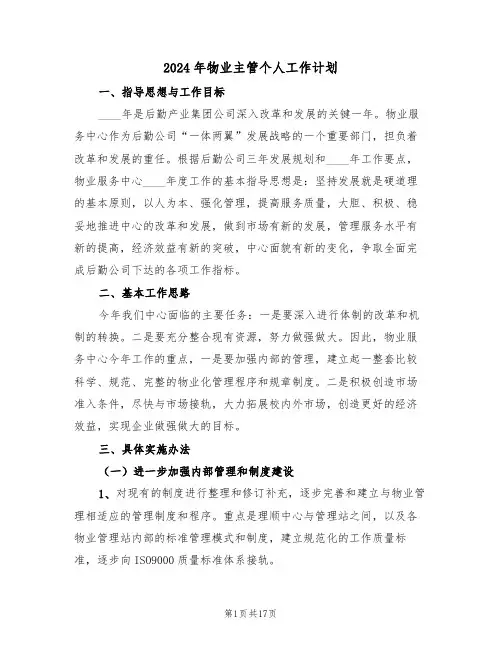 2024年物业主管个人工作计划

一、指导思想与工作目标

____年是后勤产业集团公司深入改革和发展的关键一年。物业服务中心作为后勤公司“一体两翼”发展战略的一个重要部门，担负着改革和发展的重任。根据后勤公司三年发展规划和____年工作要点，物业服务中心____年度工作的基本指导思想是：坚持发展就是硬道理的基本原则，以人为本、强化管理，提高服务质量，大胆、积极、稳妥地推进中心的改革和发展，做到市场有新的发展，管理服务水平有新的提高，经济效益有新的突破，中心面貌有新的变化，争取全面完成后勤公司下达的各项工作指标。

二、基本工作思路

今年我们中心面临的主要任务：一是要深入进行体制的改革和机制的转换。二是要充分整合现有资源，努力做强做大。因此，物业服务中心今年工作的重点，一是要加强内部的管理，建立起一整套比较科学、规范、完整的物业化管理程序和规章制度。二是积极创造市场准入条件，尽快与市场接轨，大力拓展校内外市场，创造更好的经济效益，实现企业做强做大的目标。

三、具体实施办法

（一）进一步加强内部管理和制度建设

1、对现有的制度进行整理和修订补充，逐步完善和建立与物业管理相适应的管理制度和程序。重点是理顺中心与管理站之间，以及各物业管理站内部的标准管理模式和制度，建立规范化的工作质量标准，逐步向ISO9000质量标准体系接轨。

第1页共17页